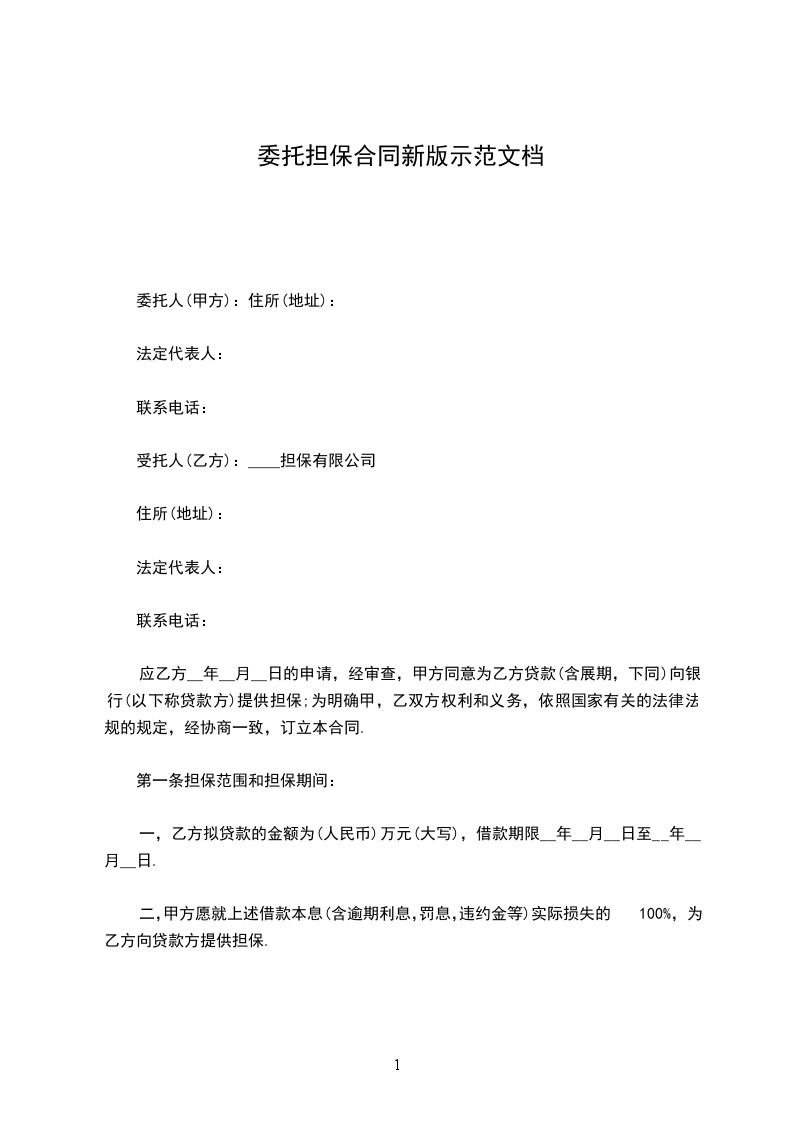 委托担保合同新版示范文档

委托人(甲方)：住所(地址)：

法定代表人：

联系电话：

受托人(乙方)：____担保有限公司

住所(地址)：

法定代表人：

联系电话：

应乙方__年__月__日的申请，经审查，甲方同意为乙方贷款(含展期，下同)向银行(以下称贷款方)提供担保;为明确甲，乙双方权利和义务，依照国家有关的法律法规的规定，经协商一致，订立本合同.

第一条担保范围和担保期间：

一，乙方拟贷款的金额为(人民币)万元(大写)，借款期限__年__月__日至__年__月__日.

二,甲方愿就上述借款本息(含逾期利息,罚息,违约金等)实际损失的 100%，为乙方向贷款方提供担保.

1